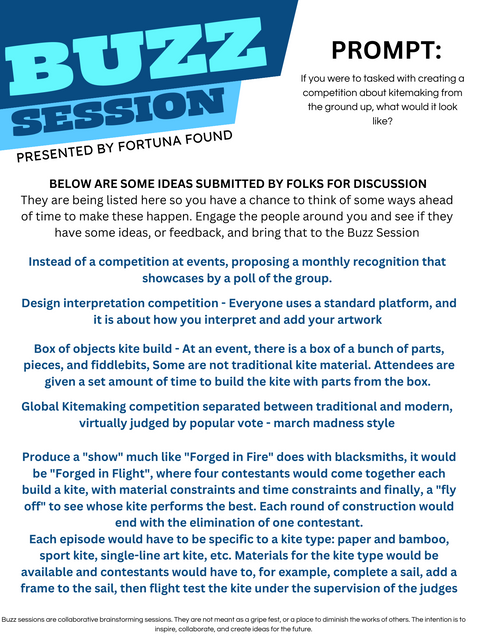 BUZZ SESSION

PRESENTED BY FORTUNA FOUND

PROMPT:

If you were to tasked with creating a competition about kitemaking from the ground up, what would it look like?

BELOW ARE SOME IDEAS SUBMITTED BY FOLKS FOR DISCUSSION

They are being listed here so you have a chance to think of some ways ahead of time to make these happen. Engage the people around you and see if they have some ideas, or feedback, and bring that to the Buzz Session

Instead of a competition at events, proposing a monthly recognition that showcases by a poll of the group.

Design interpretation competition - Everyone uses a standard platform, and it is about how you interpret and add your artwork

Box of objects kite build - At an event, there is a box of a bunch of parts, pieces, and fiddlebits, Some are not traditional kite material. Attendees are given a set amount of time to build the kite with parts from the box.

Global Kitemaking competition separated between traditional and modern, virtually judged by popular vote - march madness style

Produce a "show" much like "Forged in Fire" does with blacksmiths, it would be "Forged in Flight", where four contestants would come together each build a kite, with material constraints and time constraints and finally, a "fly off" to see whose kite performs the best. Each round of construction would end with the elimination of one contestant.
Each episode would have to be specific to a kite type: paper and bamboo, sport kite, single-line art kite, etc. Materials for the kite type would be available and contestants would have to, for example, complete a sail, add a frame to the sail, then flight test the kite under the supervision of the judges

Buzz sessions are collaborative brainstorming sessions. They are not meant as a gripe fest, or a place to diminish the works of others. The intention is to inspire, collaborate, and create ideas for the future.